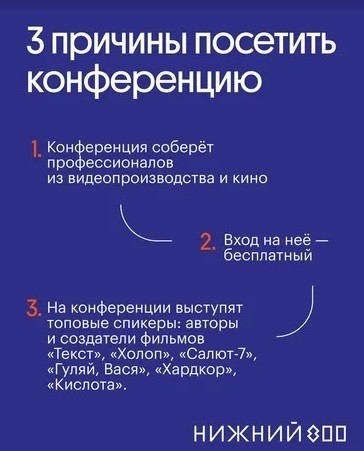 3 причины посетить конференцию

1. Конференция соберёт профессионалов из видеопроизводства и кино

2. Вход на неё — бесплатный

3. На конференции выступят топовые спикеры: авторы и создатели фильмов «Текст», «Холоп», «Салют-7», «Гуляй, Вася», «Хардкор», «Кислота».

НИЖНИЙ 800